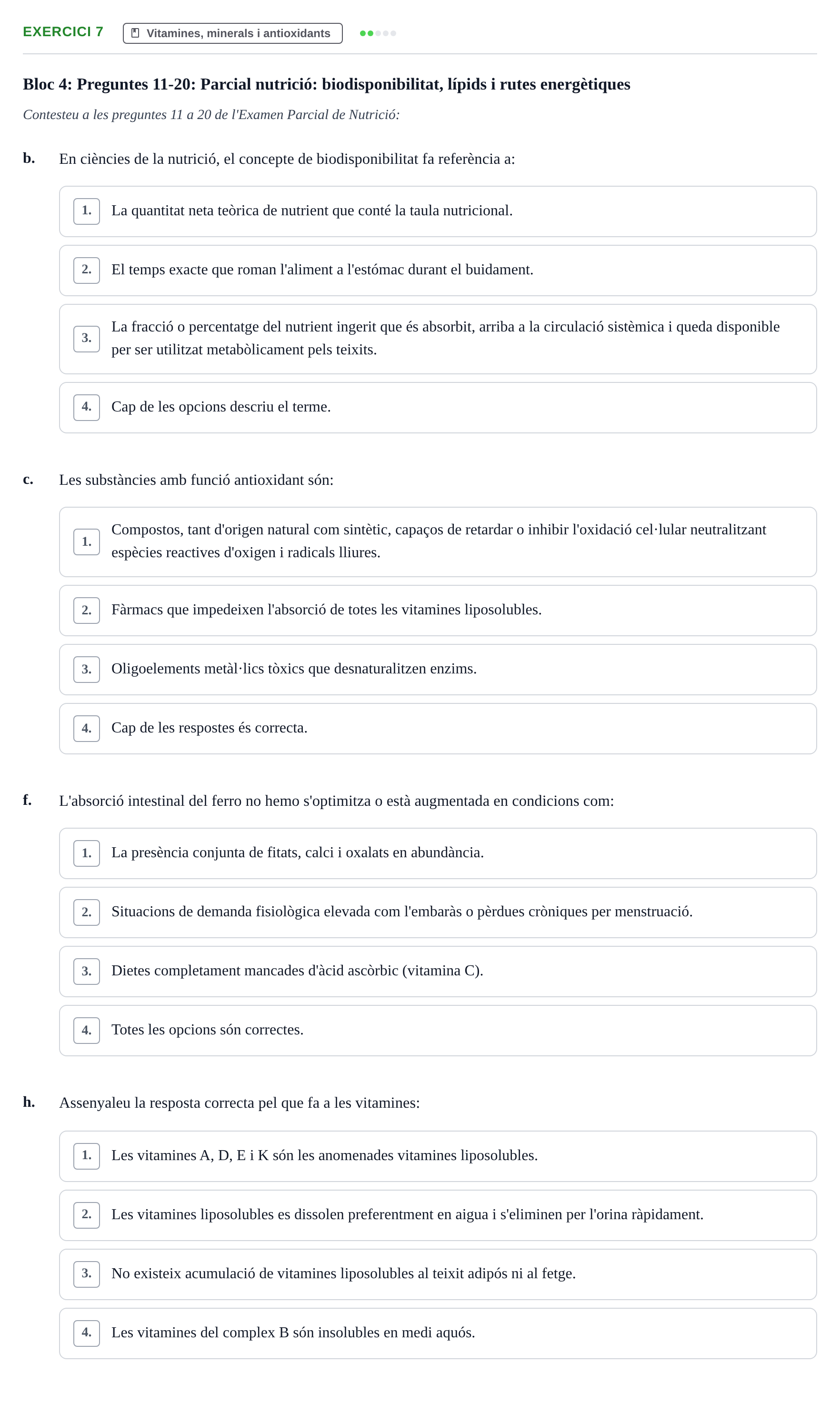 EXERCICI 7 Vitamines, minerals i antioxidants

Bloc 4: Preguntes 11-20: Parcial nutrició: biodisponibilitat, lípids i rutes energètiques

Contesteu a les preguntes 11 a 20 de l'Examen Parcial de Nutrició:

b. En ciències de la nutrició, el concepte de biodisponibilitat fa referència a:

1. La quantitat neta teòrica de nutrient que conté la taula nutricional.

2. El temps exacte que roman l'aliment a l'estómac durant el buidament.

3. La fracció o percentatge del nutrient ingerit que és absorbit, arriba a la circulació sistèmica i queda disponible per ser utilitzat metabòlicament pels teixits.

4. Cap de les opcions descriu el terme.

c. Les substàncies amb funció antioxidant són:

1. Compostos, tant d'origen natural com sintètic, capaços de retardar o inhibir l'oxidació cel·lular neutralitzant espècies reactives d'oxigen i radicals lliures.

2. Fàrmacs que impedeixen l'absorció de totes les vitamines liposolubles.

3. Oligoelements metàl·lics tòxics que desnaturalitzen enzims.

4. Cap de les respostes és correcta.

f. L'absorció intestinal del ferro no hemo s'optimitza o està augmentada en condicions com:

1. La presència conjunta de fitats, calci i oxalats en abundància.

2. Situacions de demanda fisiològica elevada com l'embaràs o pèrdues cròniques per menstruació.

3. Dietes completament mancades d'àcid ascòrbic (vitamina C).

4. Totes les opcions són correctes.

h. Assenyaleu la resposta correcta pel que fa a les vitamines:

1. Les vitamines A, D, E i K són les anomenades vitamines liposolubles.

2. Les vitamines liposolubles es dissolen preferentment en aigua i s'eliminen per l'orina ràpidament.

3. No existeix acumulació de vitamines liposolubles al teixit adipós ni al fetge.

4. Les vitamines del complex B són insolubles en medi aquós.